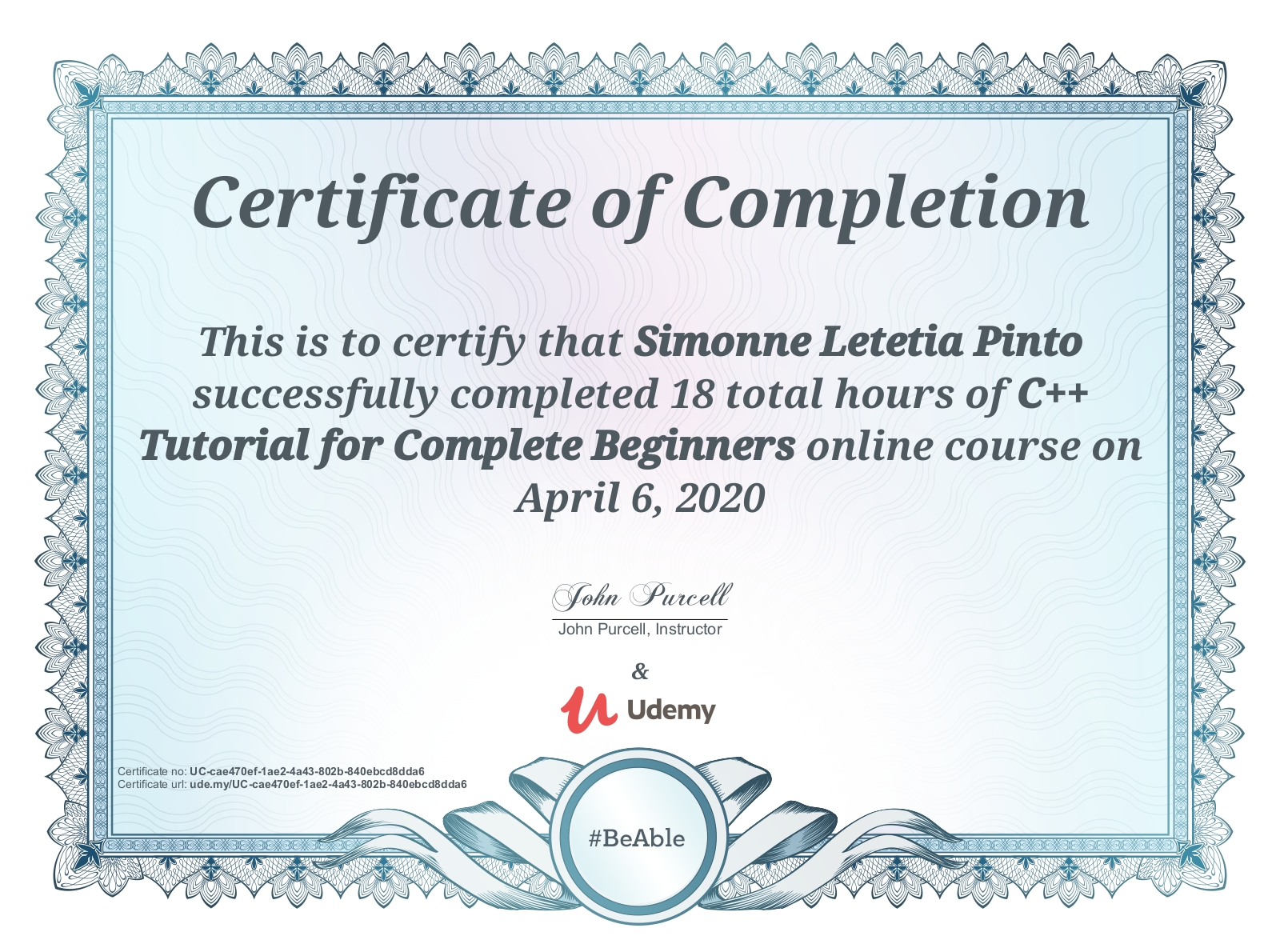 Certificate of Completion

This is to certify that Simonne Letetia Pinto successfully completed 18 total hours of C++ Tutorial for Complete Beginners online course on April 6, 2020

John Purcell
John Purcell, Instructor

&

Udemy

Certificate no: UC-cae470ef-1ae2-4a43-802b-840ebcd8dda6
Certificate url: ude.my/UC-cae470ef-1ae2-4a43-802b-840ebcd8dda6

#BeAble